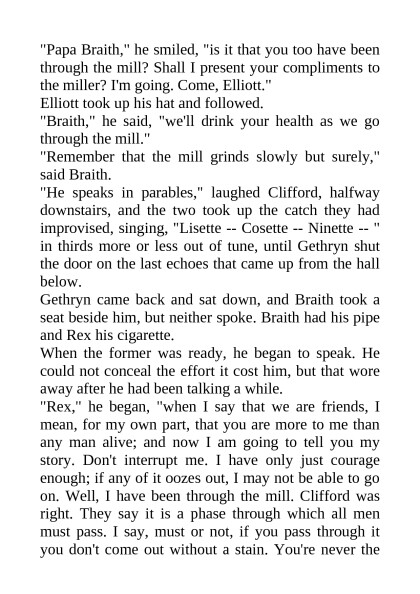 "Papa Braith," he smiled, "is it that you too have been through the mill? Shall I present your compliments to the miller? I'm going. Come, Elliott."
Elliott took up his hat and followed.
"Braith," he said, "we'll drink your health as we go through the mill."
"Remember that the mill grinds slowly but surely," said Braith.
"He speaks in parables," laughed Clifford, halfway downstairs, and the two took up the catch they had improvised, singing, "Lisette -- Cosette -- Ninette -- " in thirds more or less out of tune, until Gethryn shut the door on the last echoes that came up from the hall below.
Gethryn came back and sat down, and Braith took a seat beside him, but neither spoke. Braith had his pipe and Rex his cigarette.
When the former was ready, he began to speak. He could not conceal the effort it cost him, but that wore away after he had been talking a while.
"Rex," he began, "when I say that we are friends, I mean, for my own part, that you are more to me than any man alive; and now I am going to tell you my story. Don't interrupt me. I have only just courage enough; if any of it oozes out, I may not be able to go on. Well, I have been through the mill. Clifford was right. They say it is a phase through which all men must pass. I say, must or not, if you pass through it you don't come out without a stain. You're never the